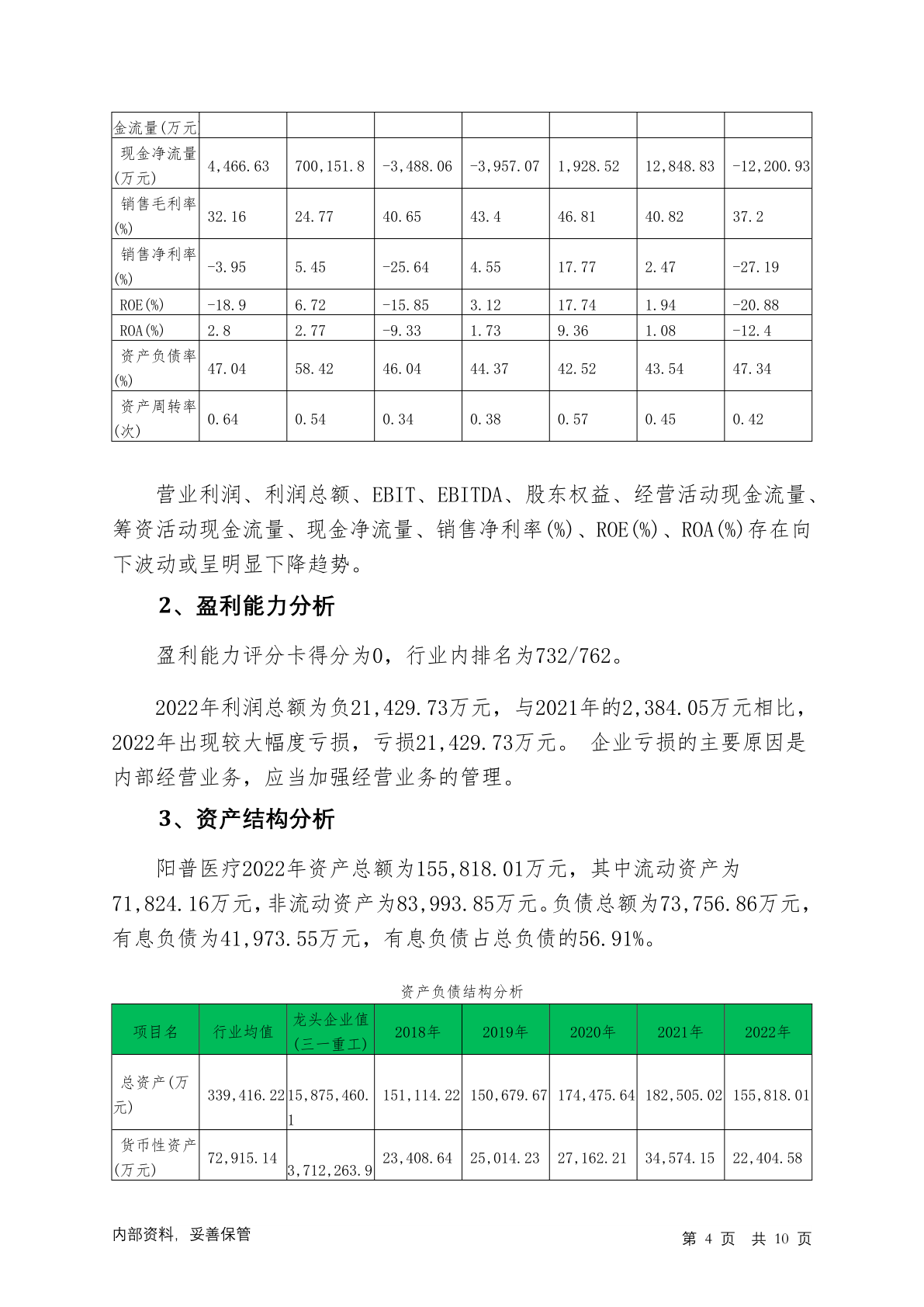 | 金流量(万元 | | | | | | | |
|---|---|---|---|---|---|---|---|
| 现金净流量(万元) | 4,466.63 | 700,151.8 | -3,488.06 | -3,957.07 | 1,928.52 | 12,848.83 | -12,200.93 |
| 销售毛利率(%) | 32.16 | 24.77 | 40.65 | 43.4 | 46.81 | 40.82 | 37.2 |
| 销售净利率(%) | -3.95 | 5.45 | -25.64 | 4.55 | 17.77 | 2.47 | -27.19 |
| ROE(%) | -18.9 | 6.72 | -15.85 | 3.12 | 17.74 | 1.94 | -20.88 |
| ROA(%) | 2.8 | 2.77 | -9.33 | 1.73 | 9.36 | 1.08 | -12.4 |
| 资产负债率(%) | 47.04 | 58.42 | 46.04 | 44.37 | 42.52 | 43.54 | 47.34 |
| 资产周转率(次) | 0.64 | 0.54 | 0.34 | 0.38 | 0.57 | 0.45 | 0.42 |

营业利润、利润总额、EBIT、EBITDA、股东权益、经营活动现金流量、筹资活动现金流量、现金净流量、销售净利率(%)、ROE(%)、ROA(%)存在向下波动或呈明显下降趋势。

2、盈利能力分析

盈利能力评分卡得分为0，行业内排名为732/762。

2022年利润总额为负21,429.73万元，与2021年的2,384.05万元相比，2022年出现较大幅度亏损，亏损21,429.73万元。 企业亏损的主要原因是内部经营业务，应当加强经营业务的管理。

3、资产结构分析

阳普医疗2022年资产总额为155,818.01万元，其中流动资产为71,824.16万元，非流动资产为83,993.85万元。负债总额为73,756.86万元，有息负债为41,973.55万元，有息负债占总负债的56.91%。

资产负债结构分析

| 项目名 | 行业均值 | 龙头企业值(三一重工) | 2018年 | 2019年 | 2020年 | 2021年 | 2022年 |
|---|---|---|---|---|---|---|---|
| 总资产(万元) | 339,416.22 | 15,875,460.1 | 151,114.22 | 150,679.67 | 174,475.64 | 182,505.02 | 155,818.01 |
| 货币性资产(万元) | 72,915.14 | 3,712,263.9 | 23,408.64 | 25,014.23 | 27,162.21 | 34,574.15 | 22,404.58 |

内部资料，妥善保管

第 4 页 共 10 页